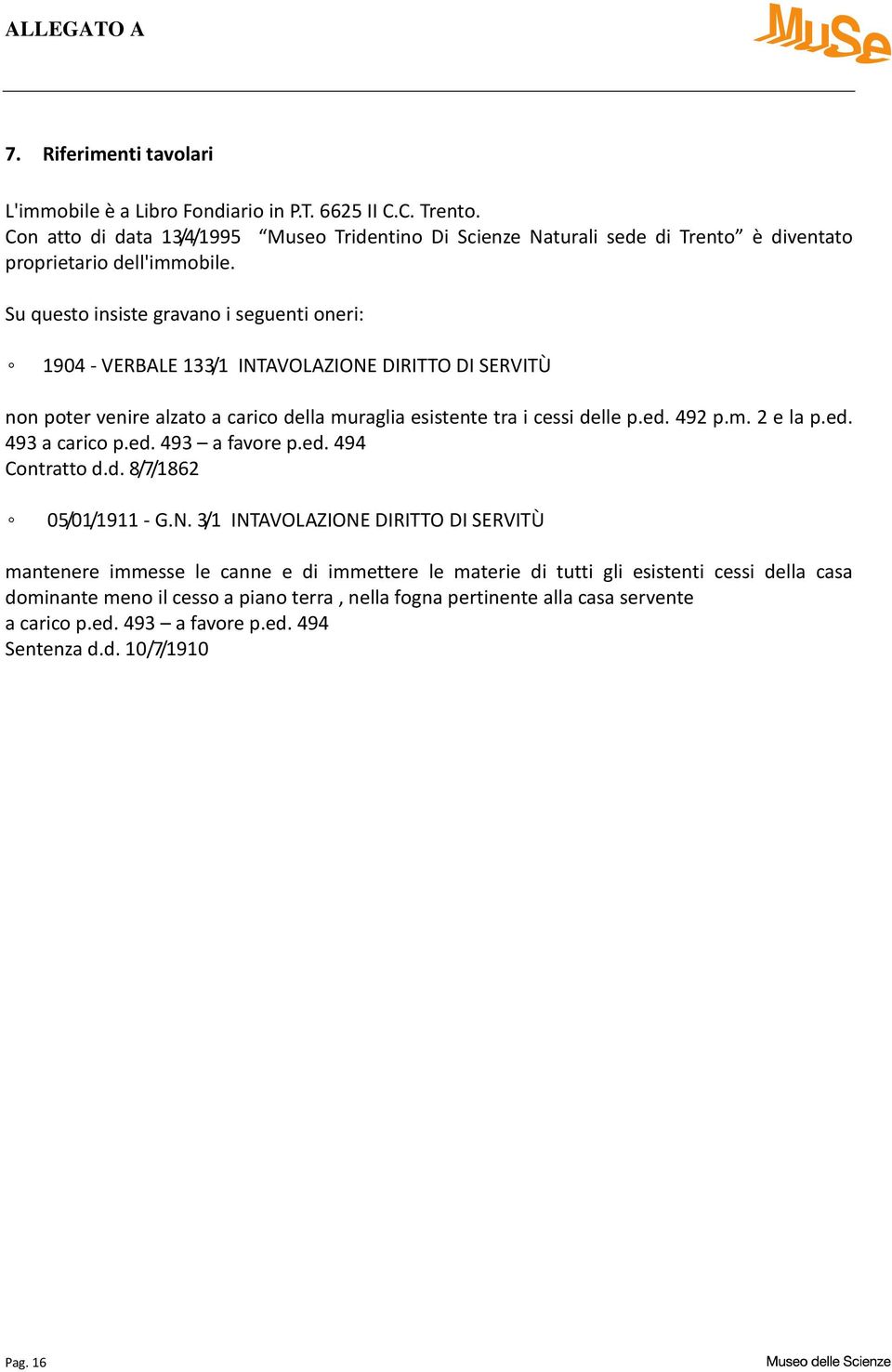 ALLEGATO A

MuSe

7. Riferimenti tavolari

L'immobile è a Libro Fondiario in P.T. 6625 II C.C. Trento.
Con atto di data 13/4/1995 “Museo Tridentino Di Scienze Naturali sede di Trento” è diventato proprietario dell'immobile.

Su questo insiste gravano i seguenti oneri:

◦ 1904 - VERBALE 133/1 INTAVOLAZIONE DIRITTO DI SERVITÙ

non poter venire alzato a carico della muraglia esistente tra i cessi delle p.ed. 492 p.m. 2 e la p.ed. 493 a carico p.ed. 493 – a favore p.ed. 494
Contratto d.d. 8/7/1862

◦ 05/01/1911 - G.N. 3/1 INTAVOLAZIONE DIRITTO DI SERVITÙ

mantenere immesse le canne e di immettere le materie di tutti gli esistenti cessi della casa dominante meno il cesso a piano terra , nella fogna pertinente alla casa servente
a carico p.ed. 493 – a favore p.ed. 494
Sentenza d.d. 10/7/1910

Pag. 16

Museo delle Scienze